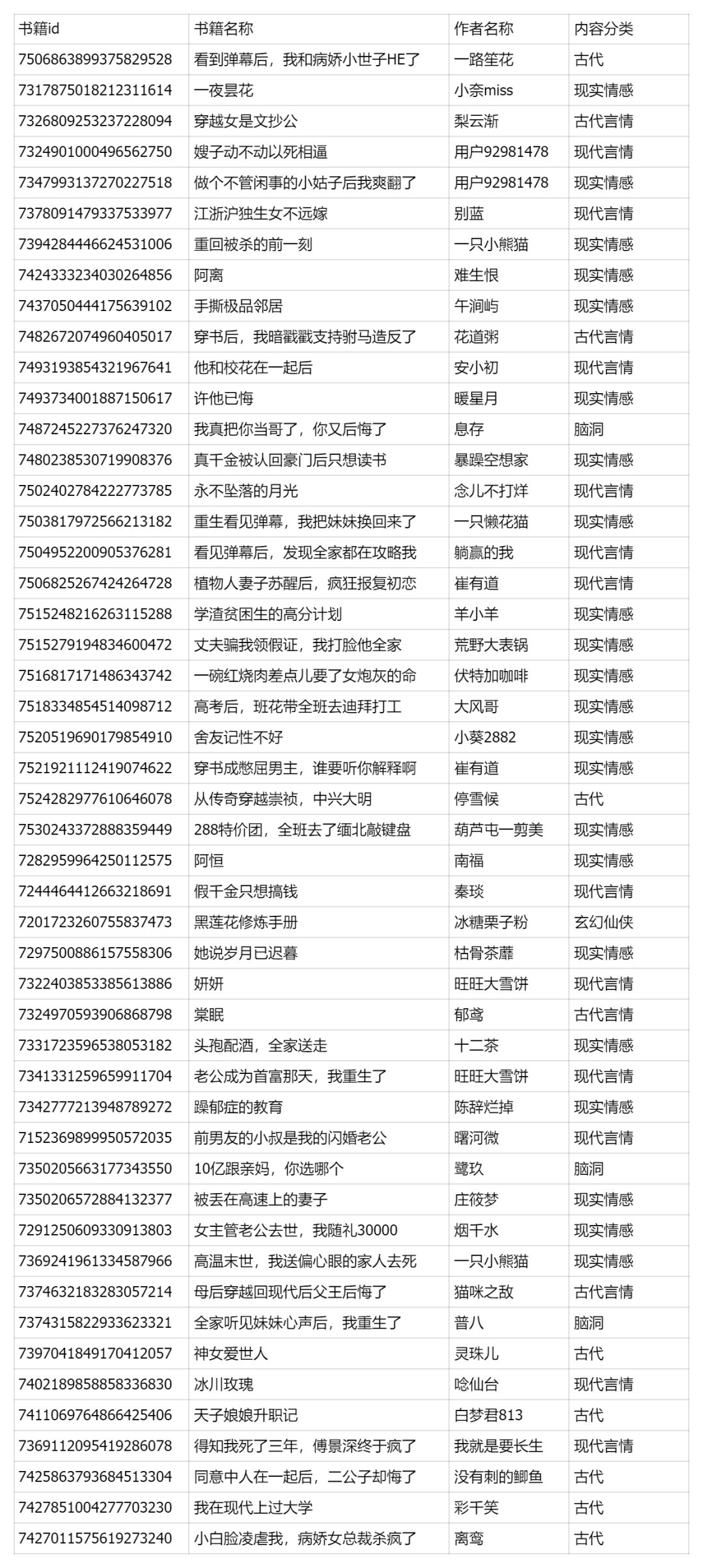 | 书籍id | 书籍名称 | 作者名称 | 内容分类 |
|---|---|---|---|
| 7506863899375829528 | 看到弹幕后，我和病娇小世子HE了 | 一路笙花 | 古代 |
| 7317875018212311614 | 一夜昙花 | 小奈miss | 现实情感 |
| 7326809253237228094 | 穿越女是文抄公 | 梨云渐 | 古代言情 |
| 7324901000496562750 | 嫂子动不动以死相逼 | 用户92981478 | 现代言情 |
| 7347993137270227518 | 做个不管闲事的小姑子后我爽翻了 | 用户92981478 | 现实情感 |
| 7378091479337533977 | 江浙沪独生女不远嫁 | 别蓝 | 现代言情 |
| 7394284446624531006 | 重回被杀的前一刻 | 一只小熊猫 | 现实情感 |
| 7424333234030264856 | 阿离 | 难生恨 | 现实情感 |
| 7437050444175639102 | 手撕极品邻居 | 午涧屿 | 现实情感 |
| 7482672074960405017 | 穿书后，我暗戳戳支持驸马造反了 | 花道粥 | 古代言情 |
| 7493193854321967641 | 他和校花在一起后 | 安小初 | 现代言情 |
| 7493734001887150617 | 许他已悔 | 暖星月 | 现实情感 |
| 7487245227376247320 | 我真把你当哥了，你又后悔了 | 息存 | 脑洞 |
| 7480238530719908376 | 真千金被认回豪门后只想读书 | 暴躁空想家 | 现实情感 |
| 7502402784222773785 | 永不坠落的月光 | 念儿不打烊 | 现代言情 |
| 7503817972566213182 | 重生看见弹幕，我把妹妹换回来了 | 一只懒花猫 | 现实情感 |
| 7504952200905376281 | 看见弹幕后，发现全家都在攻略我 | 躺赢的我 | 现代言情 |
| 7506825267424264728 | 植物人妻子苏醒后，疯狂报复初恋 | 崔有道 | 现代言情 |
| 7515248216263115288 | 学渣贫困生的高分计划 | 羊小羊 | 现实情感 |
| 7515279194834600472 | 丈夫骗我领假证，我打脸他全家 | 荒野大表锅 | 现实情感 |
| 7516817171486343742 | 一碗红烧肉差点儿要了女炮灰的命 | 伏特加咖啡 | 现实情感 |
| 7518334854514098712 | 高考后，班花带全班去迪拜打工 | 大风哥 | 现实情感 |
| 7520519690179854910 | 舍友记性不好 | 小葵2882 | 现实情感 |
| 7521921112419074622 | 穿书成憋屈男主，谁要听你解释啊 | 崔有道 | 现实情感 |
| 7524282977610646078 | 从传奇穿越崇祯，中兴大明 | 停雪候 | 古代 |
| 7530243372888359449 | 288特价团，全班去了缅北敲键盘 | 葫芦屯一剪美 | 现实情感 |
| 7282959964250112575 | 阿恒 | 南福 | 现实情感 |
| 7244464412663218691 | 假千金只想搞钱 | 秦琰 | 现代言情 |
| 7201723260755837473 | 黑莲花修炼手册 | 冰糖栗子粉 | 玄幻仙侠 |
| 7297500886157558306 | 她说岁月已迟暮 | 枯骨荼蘼 | 现实情感 |
| 7322403853385613886 | 妍妍 | 旺旺大雪饼 | 现代言情 |
| 7324970593906868798 | 棠眠 | 郁鸢 | 古代言情 |
| 7331723596538053182 | 头孢配酒，全家送走 | 十二茶 | 现实情感 |
| 7341331259659911704 | 老公成为首富那天，我重生了 | 旺旺大雪饼 | 现代言情 |
| 7342777213948789272 | 躁郁症的教育 | 陈辞烂掉 | 现实情感 |
| 7152369899950572035 | 前男友的小叔是我的闪婚老公 | 曙河微 | 现代言情 |
| 7350205663177343550 | 10亿跟亲妈，你选哪个 | 鹭玖 | 脑洞 |
| 7350206572884132377 | 被丢在高速上的妻子 | 庄筱梦 | 现实情感 |
| 7291250609330913803 | 女主管老公去世，我随礼30000 | 烟千水 | 现实情感 |
| 7369241961334587966 | 高温末世，我送偏心眼的家人去死 | 一只小熊猫 | 现实情感 |
| 7374632183283057214 | 母后穿越回现代后父王后悔了 | 猫咪之敌 | 古代言情 |
| 7374315822933623321 | 全家听见妹妹心声后，我重生了 | 普八 | 脑洞 |
| 7397041849170412057 | 神女爱世人 | 灵珠儿 | 古代 |
| 7402189858858336830 | 冰川玫瑰 | 唸仙台 | 现代言情 |
| 7411069764866425406 | 天子娘娘升职记 | 白梦君813 | 古代 |
| 7369112095419286078 | 得知我死了三年，傅景深终于疯了 | 我就是要长生 | 现代言情 |
| 7425863793684513304 | 同意中人在一起后，二公子却悔了 | 没有刺的鲫鱼 | 古代 |
| 7427851004277703230 | 我在现代上过大学 | 彩千笑 | 古代 |
| 7427011575619273240 | 小白脸凌虐我，病娇女总裁杀疯了 | 离鸾 | 古代 |